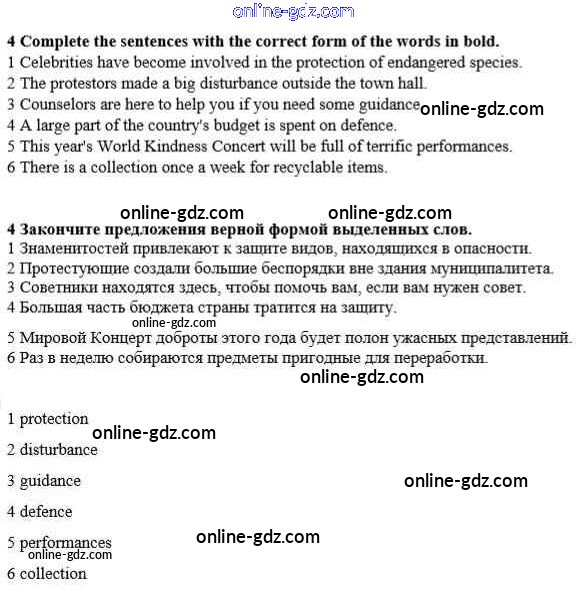 online-gdz.com

4 Complete the sentences with the correct form of the words in bold.
1 Celebrities have become involved in the protection of endangered species.
2 The protestors made a big disturbance outside the town hall.
3 Counselors are here to help you if you need some guidance online-gdz.com
4 A large part of the country's budget is spent on defence.
5 This year's World Kindness Concert will be full of terrific performances.
6 There is a collection once a week for recyclable items.

online-gdz.com online-gdz.com

4 Закончите предложения верной формой выделенных слов.
1 Знаменитостей привлекают к защите видов, находящихся в опасности.
2 Протестующие создали большие беспорядки вне здания муниципалитета.
3 Советники находятся здесь, чтобы помочь вам, если вам нужен совет.
4 Большая часть бюджета страны тратится на защиту.
online-gdz.com
5 Мировой Концерт доброты этого года будет полон ужасных представлений.
6 Раз в неделю собираются предметы пригодные для переработки.
online-gdz.com

1 protection
online-gdz.com
2 disturbance
3 guidance
online-gdz.com
4 defence
online-gdz.com
5 performances
online-gdz.com
6 collection